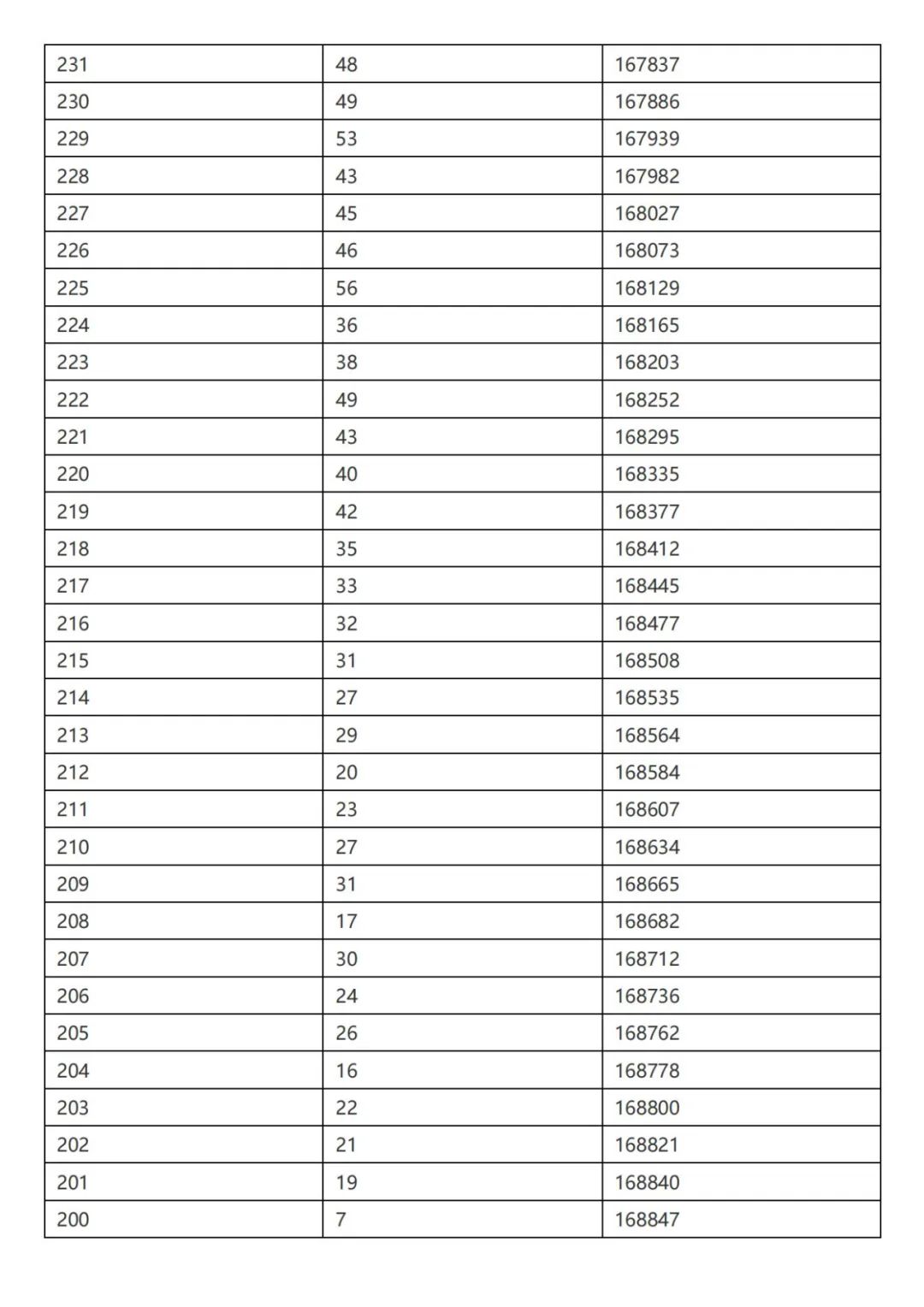 | 231 | 48 | 167837 |
|---|---|---|
| 230 | 49 | 167886 |
| 229 | 53 | 167939 |
| 228 | 43 | 167982 |
| 227 | 45 | 168027 |
| 226 | 46 | 168073 |
| 225 | 56 | 168129 |
| 224 | 36 | 168165 |
| 223 | 38 | 168203 |
| 222 | 49 | 168252 |
| 221 | 43 | 168295 |
| 220 | 40 | 168335 |
| 219 | 42 | 168377 |
| 218 | 35 | 168412 |
| 217 | 33 | 168445 |
| 216 | 32 | 168477 |
| 215 | 31 | 168508 |
| 214 | 27 | 168535 |
| 213 | 29 | 168564 |
| 212 | 20 | 168584 |
| 211 | 23 | 168607 |
| 210 | 27 | 168634 |
| 209 | 31 | 168665 |
| 208 | 17 | 168682 |
| 207 | 30 | 168712 |
| 206 | 24 | 168736 |
| 205 | 26 | 168762 |
| 204 | 16 | 168778 |
| 203 | 22 | 168800 |
| 202 | 21 | 168821 |
| 201 | 19 | 168840 |
| 200 | 7 | 168847 |